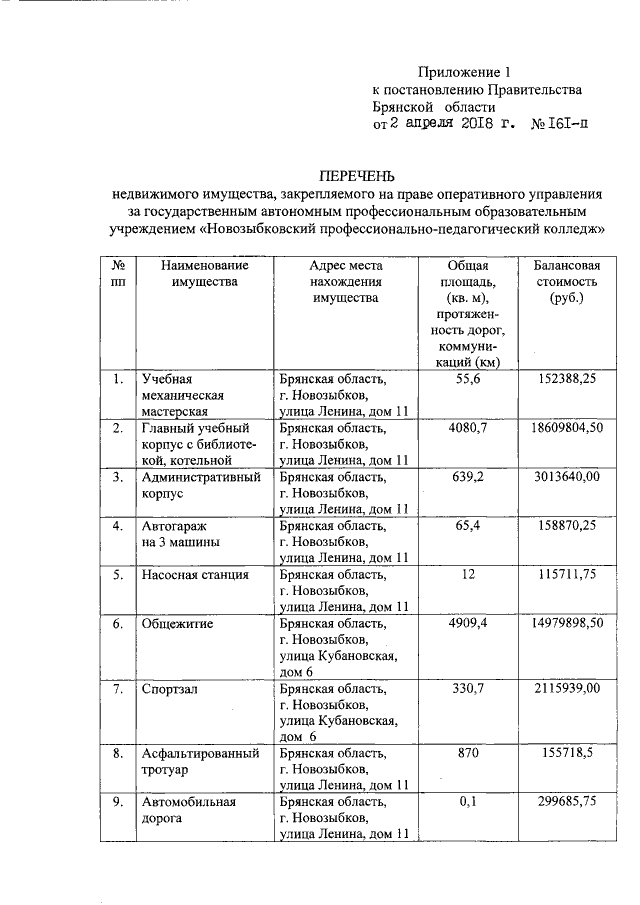 Приложение 1
к постановлению Правительства
Брянской области
от 2 апреля 2018 г. № 161-п

ПЕРЕЧЕНЬ
недвижимого имущества, закрепляемого на праве оперативного управления за государственным автономным профессиональным образовательным учреждением «Новозыбковский профессионально-педагогический колледж»

| № пп | Наименование имущества | Адрес места нахождения имущества | Общая площадь, (кв. м), протяженность дорог, коммуникаций (км) | Балансовая стоимость (руб.) |
|---|---|---|---|---|
| 1. | Учебная механическая мастерская | Брянская область, г. Новозыбков, улица Ленина, дом 11 | 55,6 | 152388,25 |
| 2. | Главный учебный корпус с библиотекой, котельной | Брянская область, г. Новозыбков, улица Ленина, дом 11 | 4080,7 | 18609804,50 |
| 3. | Административный корпус | Брянская область, г. Новозыбков, улица Ленина, дом 11 | 639,2 | 3013640,00 |
| 4. | Автогараж на 3 машины | Брянская область, г. Новозыбков, улица Ленина, дом 11 | 65,4 | 158870,25 |
| 5. | Насосная станция | Брянская область, г. Новозыбков, улица Ленина, дом 11 | 12 | 115711,75 |
| 6. | Общежитие | Брянская область, г. Новозыбков, улица Кубановская, дом 6 | 4909,4 | 14979898,50 |
| 7. | Спортзал | Брянская область, г. Новозыбков, улица Кубановская, дом 6 | 330,7 | 2115939,00 |
| 8. | Асфальтированный тротуар | Брянская область, г. Новозыбков, улица Ленина, дом 11 | 870 | 155718,5 |
| 9. | Автомобильная дорога | Брянская область, г. Новозыбков, улица Ленина, дом 11 | 0,1 | 299685,75 |